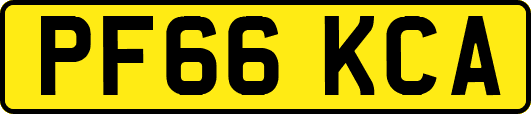 PF66 KCA